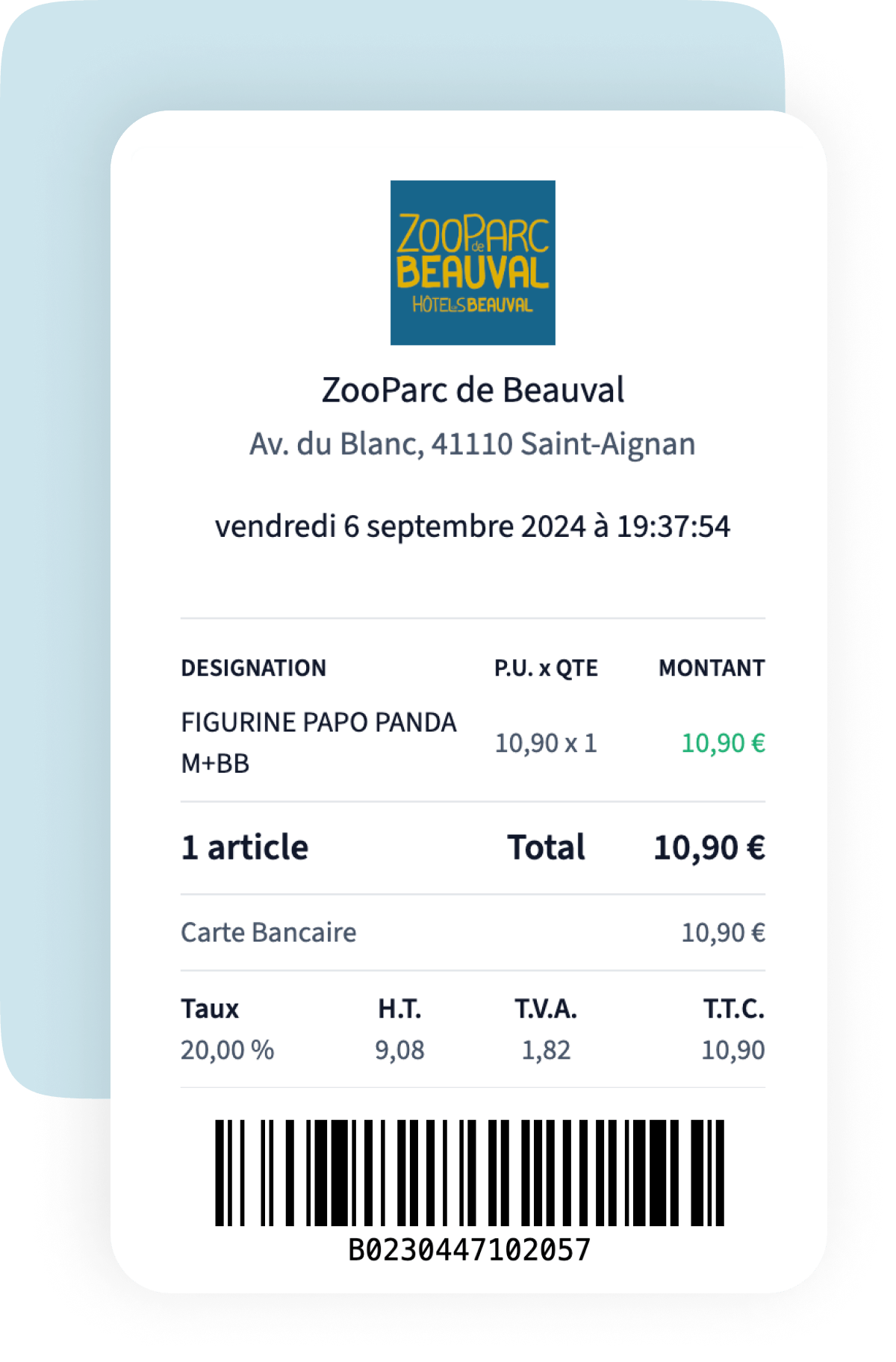 ZOOPARC de BEAUVAL
HÔTELS BEAUVAL

ZooParc de Beauval
Av. du Blanc, 41110 Saint-Aignan

vendredi 6 septembre 2024 à 19:37:54

| DESIGNATION | P.U. x QTE | MONTANT |
|---|---|---|
| FIGURINE PAPO PANDA M+BB | 10,90 x 1 | 10,90 € |

1 article Total 10,90 €

Carte Bancaire 10,90 €

| Taux | H.T. | T.V.A. | T.T.C. |
|---|---|---|---|
| 20,00 % | 9,08 | 1,82 | 10,90 |

B0230447102057